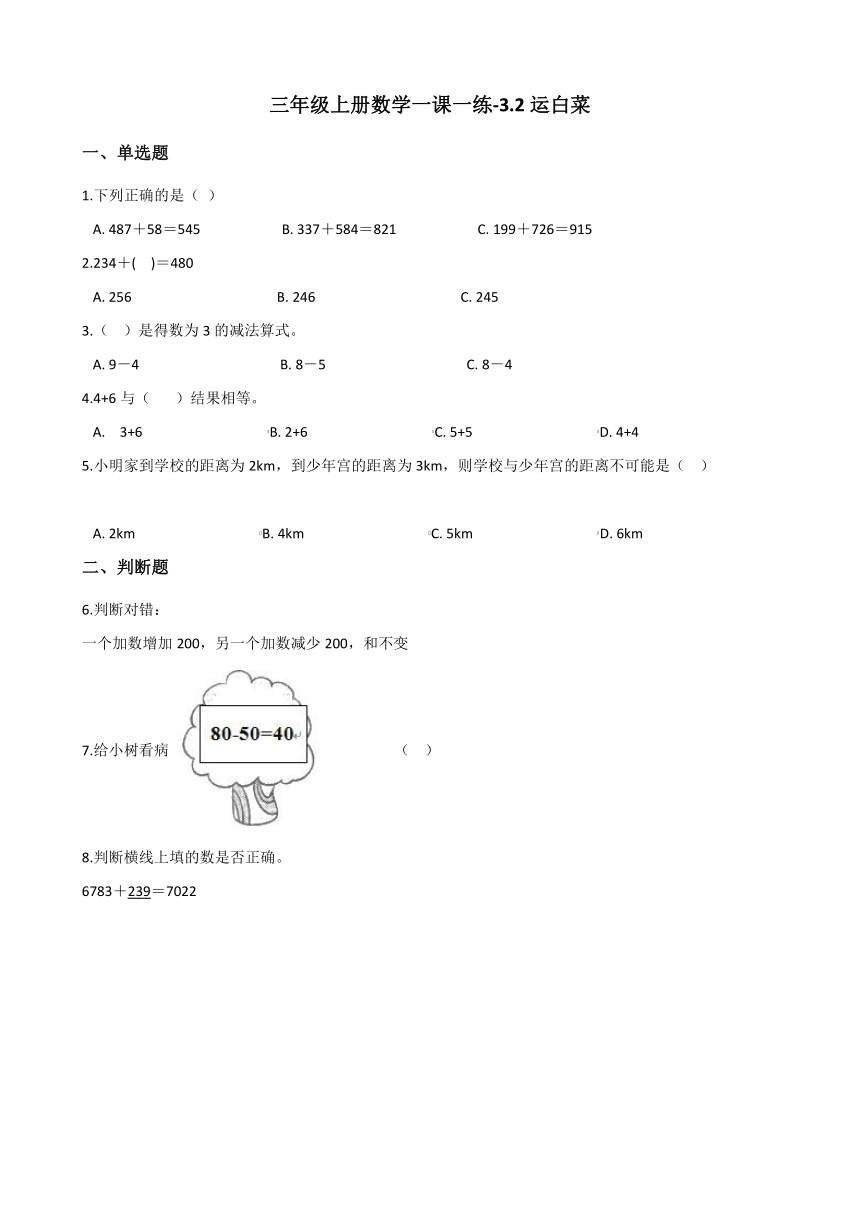 三年级上册数学一课一练-3.2 运白菜

一、单选题

1.下列正确的是（ ）

A. 487＋58＝545　　B. 337＋584＝821　　C. 199＋726＝915

2.234＋( )＝480

A. 256　　B. 246　　C. 245

3.（ ）是得数为 3 的减法算式。

A. 9－4　　B. 8－5　　C. 8－4

4.4+6 与（ ）结果相等。

A. 3+6　　B. 2+6　　C. 5+5　　D. 4+4

5.小明家到学校的距离为 2km，到少年宫的距离为 3km，则学校与少年宫的距离不可能是（ ）

A. 2km　　B. 4km　　C. 5km　　D. 6km

二、判断题

6.判断对错：

一个加数增加 200，另一个加数减少 200，和不变

7.给小树看病　80-50=40　（ ）

8.判断横线上填的数是否正确。

6783＋239＝7022